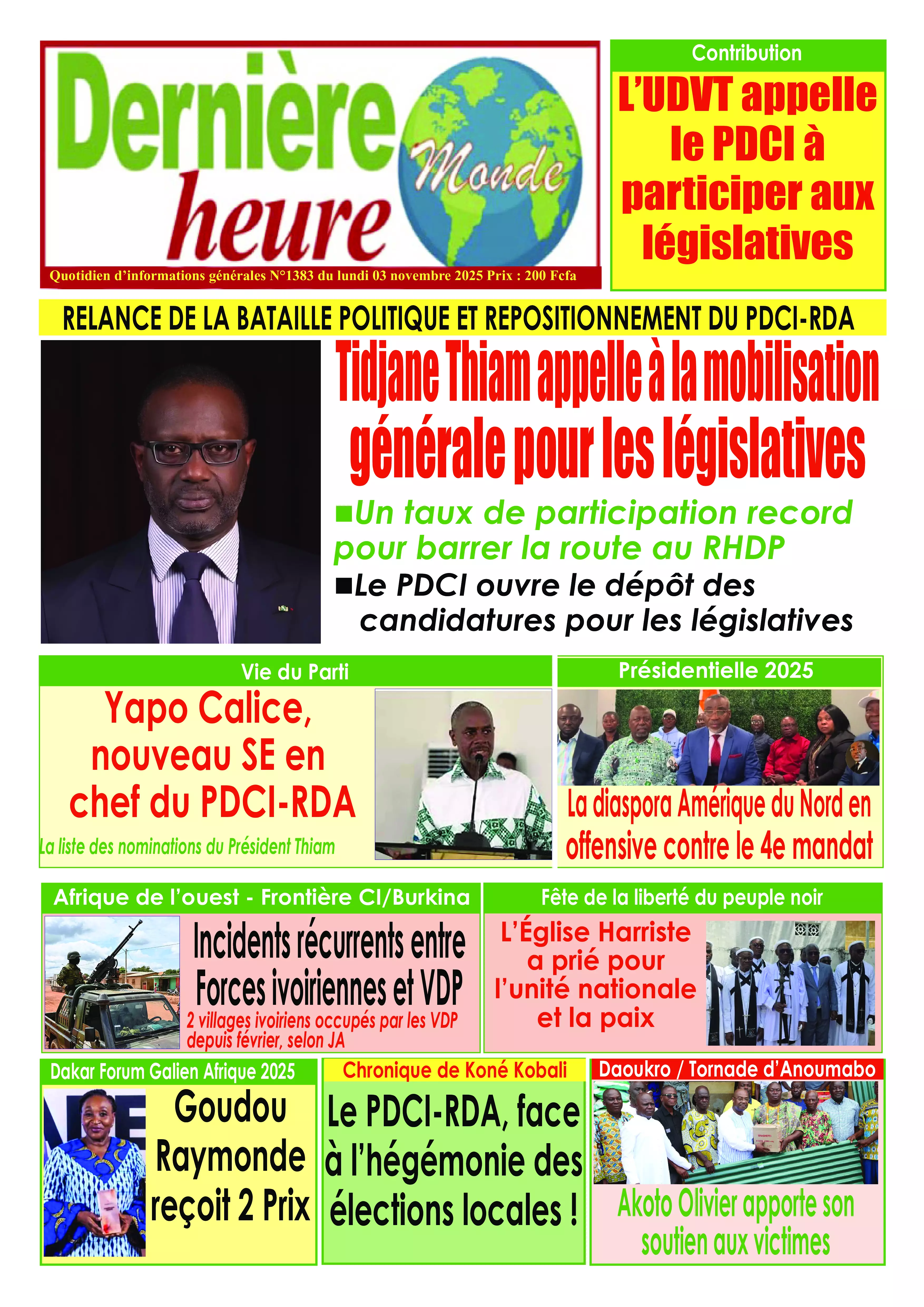 Dernière heure Monde

Quotidien d'informations générales N°1383 du lundi 03 novembre 2025 Prix : 200 Fcfa

Contribution

L'UDVT appelle le PDCI à participer aux législatives

RELANCE DE LA BATAILLE POLITIQUE ET REPOSITIONNEMENT DU PDCI-RDA

Tidjane Thiam appelle à la mobilisation générale pour les législatives

■Un taux de participation record pour barrer la route au RHDP

■Le PDCI ouvre le dépôt des candidatures pour les législatives

Vie du Parti

Yapo Calice, nouveau SE en chef du PDCI-RDA

La liste des nominations du Président Thiam

Présidentielle 2025

La diaspora Amérique du Nord en offensive contre le 4e mandat

Afrique de l'ouest - Frontière CI/Burkina

Incidents récurrents entre Forces ivoiriennes et VDP

2 villages ivoiriens occupés par les VDP depuis février, selon JA

Fête de la liberté du peuple noir

L'Église Harriste a prié pour l'unité nationale et la paix

Dakar Forum Galien Afrique 2025

Goudou Raymonde reçoit 2 Prix

Chronique de Koné Kobali

Le PDCI-RDA, face à l'hégémonie des élections locales !

Daoukro / Tornade d'Anoumabo

Akoto Olivier apporte son soutien aux victimes